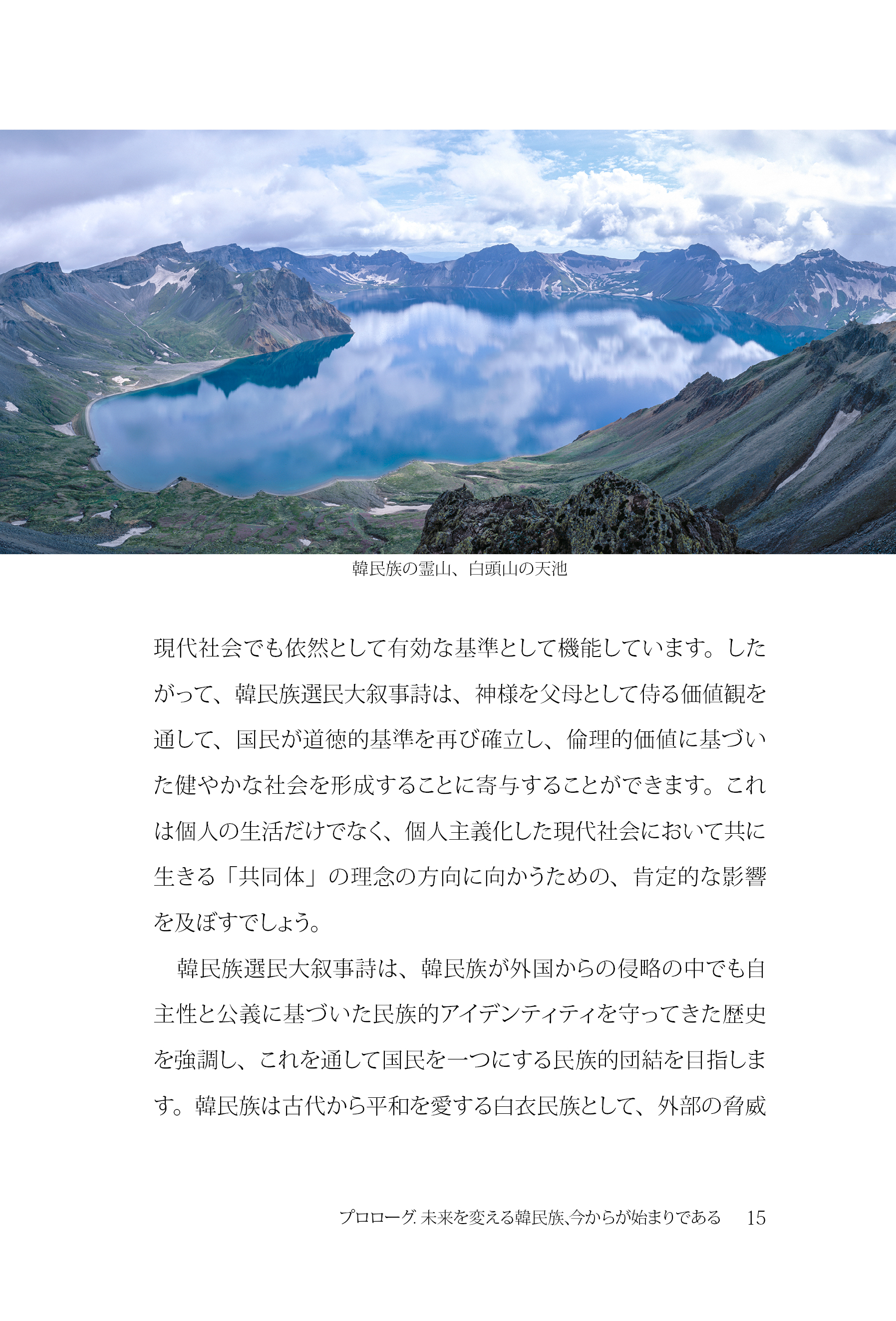 韓民族の霊山、白頭山の天池

現代社会でも依然として有効な基準として機能しています。したがって、韓民族選民大叙事詩は、神様を父母として侍る価値観を通して、国民が道徳的基準を再び確立し、倫理的価値に基づいた健やかな社会を形成することに寄与することができます。これは個人の生活だけでなく、個人主義化した現代社会において共に生きる「共同体」の理念の方向に向かうための、肯定的な影響を及ぼすでしょう。

韓民族選民大叙事詩は、韓民族が外国からの侵略の中でも自主性と公義に基づいた民族的アイデンティティを守ってきた歴史を強調し、これを通して国民を一つにする民族的団結を目指します。韓民族は古代から平和を愛する白衣民族として、外部の脅威

プロローグ. 未来を変える韓民族、今からが始まりである　15